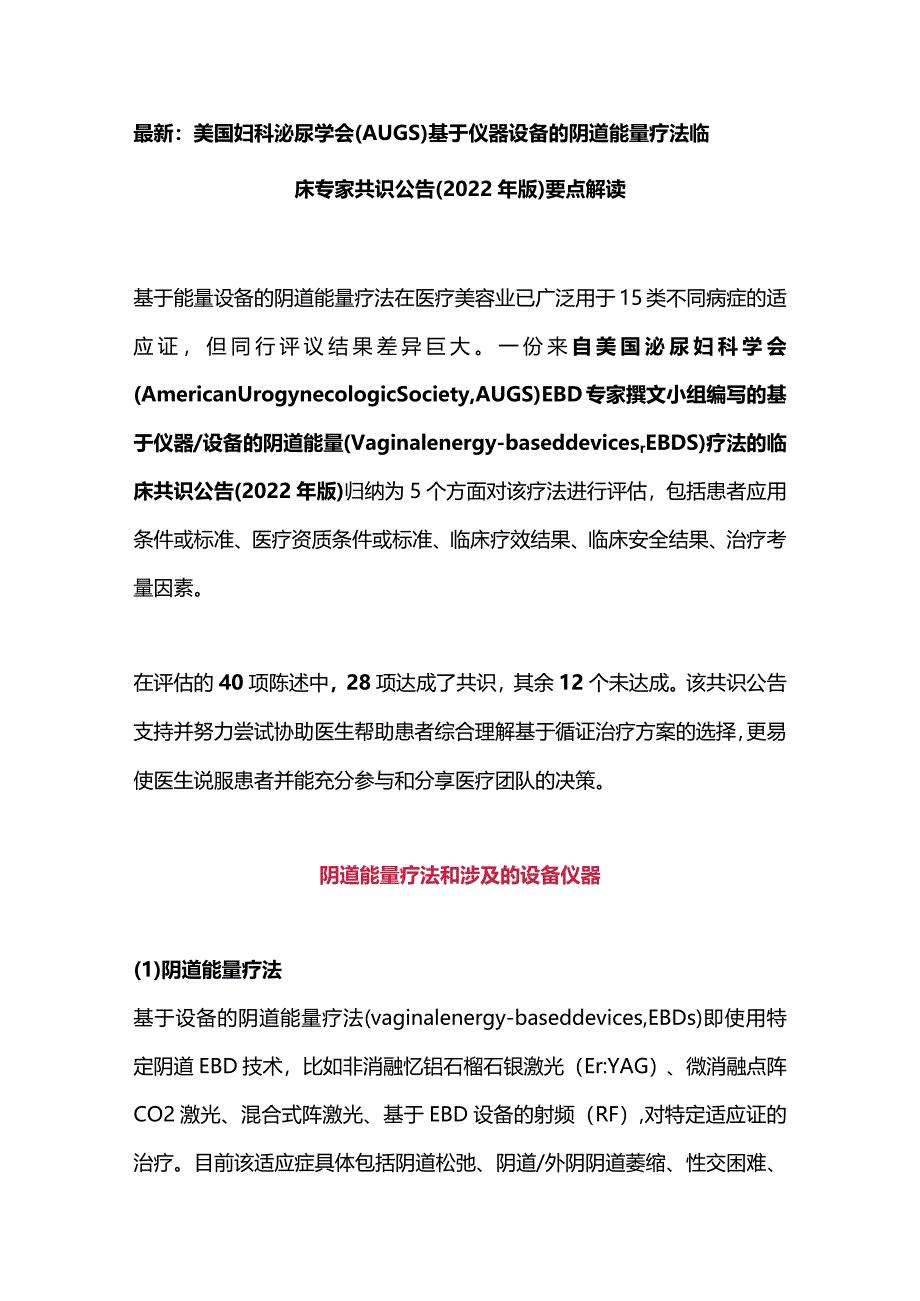 最新：美国妇科泌尿学会(AUGS)基于仪器设备的阴道能量疗法临床专家共识公告(2022年版)要点解读

基于能量设备的阴道能量疗法在医疗美容业已广泛用于15类不同病症的适应证，但同行评议结果差异巨大。一份来自美国泌尿妇科学会(AmericanUrogynecologicSociety,AUGS)EBD专家撰文小组编写的基于仪器/设备的阴道能量(Vaginalenergy-baseddevices,EBDS)疗法的临床共识公告(2022年版)归纳为5个方面对该疗法进行评估，包括患者应用条件或标准、医疗资质条件或标准、临床疗效结果、临床安全结果、治疗考量因素。

在评估的40项陈述中，28项达成了共识，其余12个未达成。该共识公告支持并努力尝试协助医生帮助患者综合理解基于循证治疗方案的选择，更易使医生说服患者并能充分参与和分享医疗团队的决策。

阴道能量疗法和涉及的设备仪器

(1)阴道能量疗法
基于设备的阴道能量疗法(vaginalenergy-baseddevices,EBDs)即使用特定阴道EBD技术，比如非消融忆铝石榴石银激光（Er:YAG）、微消融点阵CO2激光、混合式阵激光、基于EBD设备的射频（RF）,对特定适应证的治疗。目前该适应症具体包括阴道松弛、阴道/外阴阴道萎缩、性交困难、